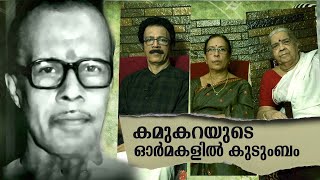 കമുകറയുടെ
ഓർമകളിൽ കുടുംബം